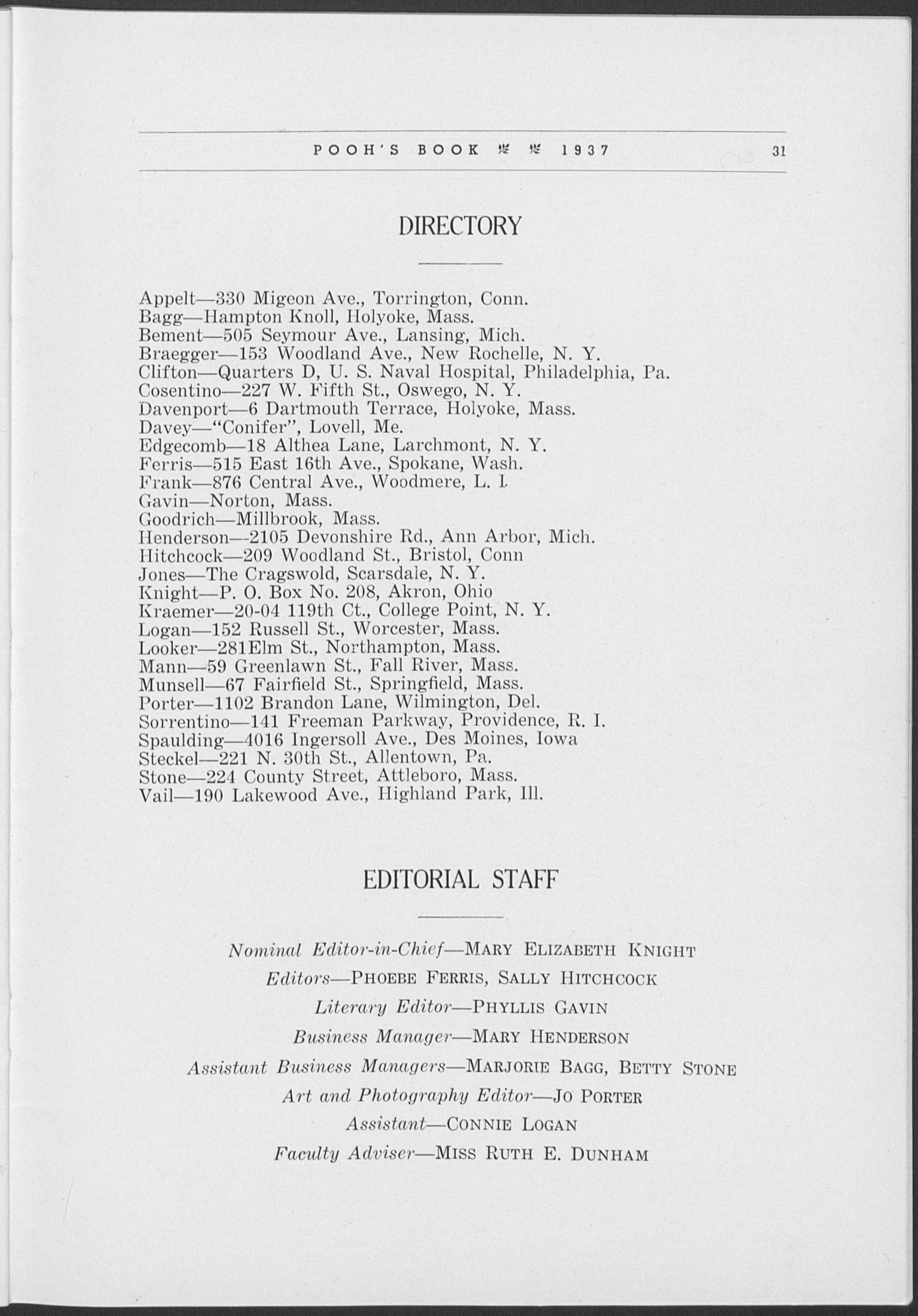 POOH'S BOOK 1937 31

DIRECTORY

Appelt—330 Migeon Ave., Torrington, Conn.
Bagg—Hampton Knoll, Holyoke, Mass.
Bement—505 Seymour Ave., Lansing, Mich.
Braegger—153 Woodland Ave., New Rochelle, N. Y.
Clifton—Quarters D, U. S. Naval Hospital, Philadelphia, Pa.
Cosentino—227 W. Fifth St., Oswego, N. Y.
Davenport—6 Dartmouth Terrace, Holyoke, Mass.
Davey—"Conifer", Lovell, Me.
Edgecomb—18 Althea Lane, Larchmont, N. Y.
Ferris—515 East 16th Ave., Spokane, Wash.
Frank—876 Central Ave., Woodmere, L. I.
Gavin—Norton, Mass.
Goodrich—Millbrook, Mass.
Henderson—2105 Devonshire Rd., Ann Arbor, Mich.
Hitchcock—209 Woodland St., Bristol, Conn
Jones—The Cragswold, Scarsdale, N. Y.
Knight—P. O. Box No. 208, Akron, Ohio
Kraemer—20-04 119th Ct., College Point, N. Y.
Logan—152 Russell St., Worcester, Mass.
Looker—281Elm St., Northampton, Mass.
Mann—59 Greenlawn St., Fall River, Mass.
Munsell—67 Fairfield St., Springfield, Mass.
Porter—1102 Brandon Lane, Wilmington, Del.
Sorrentino—141 Freeman Parkway, Providence, R. I.
Spaulding—4016 Ingersoll Ave., Des Moines, Iowa
Steckel—221 N. 30th St., Allentown, Pa.
Stone—224 County Street, Attleboro, Mass.
Vail—190 Lakewood Ave., Highland Park, Ill.

EDITORIAL STAFF

Nominal Editor-in-Chief—MARY ELIZABETH KNIGHT
Editors—PHOEBE FERRIS, SALLY HITCHCOCK
Literary Editor—PHYLLIS GAVIN
Business Manager—MARY HENDERSON
Assistant Business Managers—MARJORIE BAGG, BETTY STONE
Art and Photography Editor—JO PORTER
Assistant—CONNIE LOGAN
Faculty Adviser—MISS RUTH E. DUNHAM